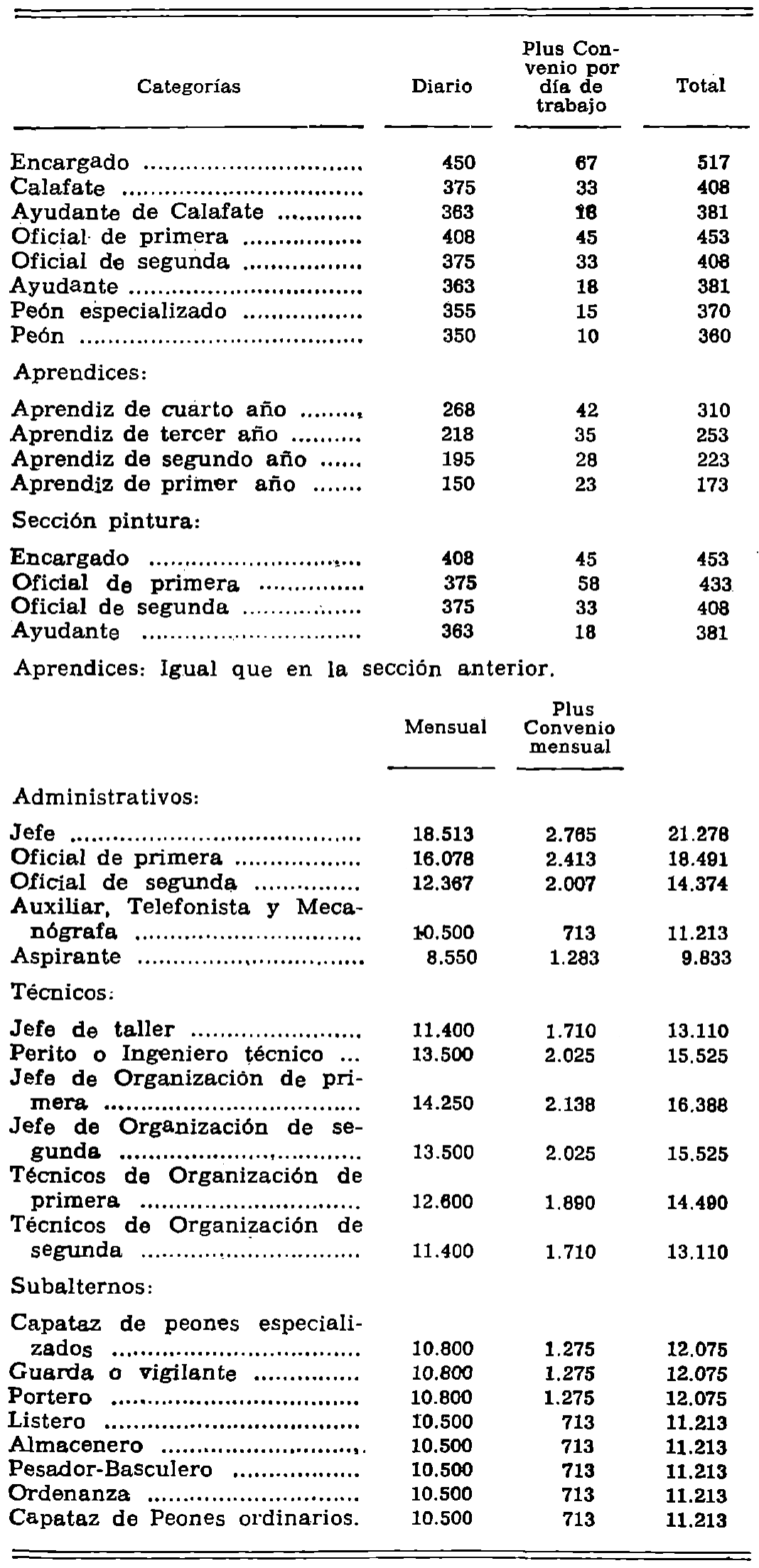 | Categorías | Diario | Plus Convenio por día de trabajo | Total |
|---|---|---|---|
| Encargado | 450 | 67 | 517 |
| Calafate | 375 | 33 | 408 |
| Ayudante de Calafate | 363 | 18 | 381 |
| Oficial de primera | 408 | 45 | 453 |
| Oficial de segunda | 375 | 33 | 408 |
| Ayudante | 363 | 18 | 381 |
| Peón especializado | 355 | 15 | 370 |
| Peón | 350 | 10 | 360 |
| Aprendices: | | | |
| Aprendiz de cuarto año | 268 | 42 | 310 |
| Aprendiz de tercer año | 218 | 35 | 253 |
| Aprendiz de segundo año | 195 | 28 | 223 |
| Aprendiz de primer año | 150 | 23 | 173 |
| Sección pintura: | | | |
| Encargado | 408 | 45 | 453 |
| Oficial de primera | 375 | 58 | 433 |
| Oficial de segunda | 375 | 33 | 408 |
| Ayudante | 363 | 18 | 381 |

Aprendices: Igual que en la sección anterior.

| | Mensual | Plus Convenio mensual | |
|---|---|---|---|
| Administrativos: | | | |
| Jefe | 18.513 | 2.765 | 21.278 |
| Oficial de primera | 16.078 | 2.413 | 18.491 |
| Oficial de segunda | 12.367 | 2.007 | 14.374 |
| Auxiliar, Telefonista y Mecanógrafa | 10.500 | 713 | 11.213 |
| Aspirante | 8.550 | 1.283 | 9.833 |
| Técnicos: | | | |
| Jefe de taller | 11.400 | 1.710 | 13.110 |
| Perito o Ingeniero técnico | 13.500 | 2.025 | 15.525 |
| Jefe de Organización de primera | 14.250 | 2.138 | 16.388 |
| Jefe de Organización de segunda | 13.500 | 2.025 | 15.525 |
| Técnicos de Organización de primera | 12.600 | 1.890 | 14.490 |
| Técnicos de Organización de segunda | 11.400 | 1.710 | 13.110 |
| Subalternos: | | | |
| Capataz de peones especializados | 10.800 | 1.275 | 12.075 |
| Guarda o vigilante | 10.800 | 1.275 | 12.075 |
| Portero | 10.800 | 1.275 | 12.075 |
| Listero | 10.500 | 713 | 11.213 |
| Almacenero | 10.500 | 713 | 11.213 |
| Pesador-Basculero | 10.500 | 713 | 11.213 |
| Ordenanza | 10.500 | 713 | 11.213 |
| Capataz de Peones ordinarios. | 10.500 | 713 | 11.213 |